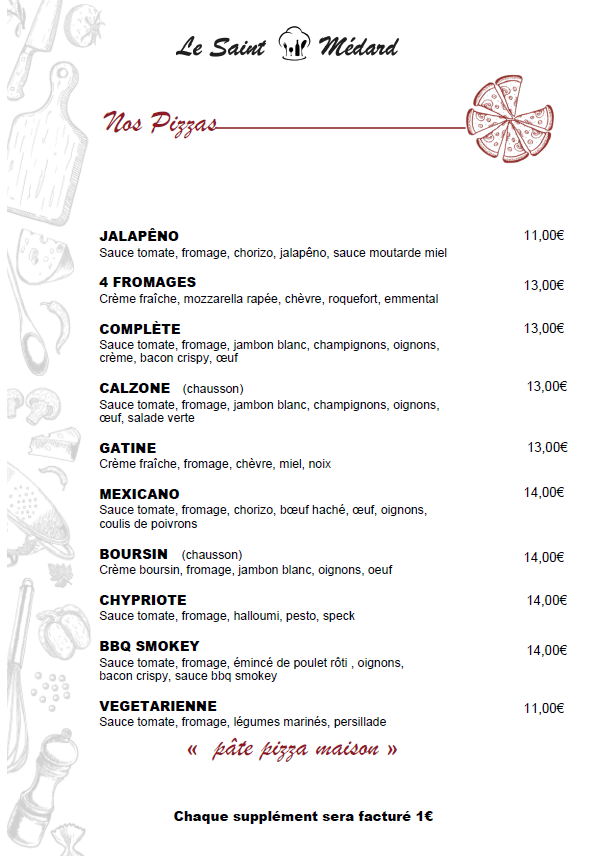 Le Saint Médard

Nos Pizzas

JALAPÊNO 11,00€
Sauce tomate, fromage, chorizo, jalapêno, sauce moutarde miel

4 FROMAGES 13,00€
Crème fraîche, mozzarella rapée, chèvre, roquefort, emmental

COMPLÈTE 13,00€
Sauce tomate, fromage, jambon blanc, champignons, oignons, crème, bacon crispy, œuf

CALZONE (chausson) 13,00€
Sauce tomate, fromage, jambon blanc, champignons, oignons, œuf, salade verte

GATINE 13,00€
Crème fraîche, fromage, chèvre, miel, noix

MEXICANO 14,00€
Sauce tomate, fromage, chorizo, bœuf haché, œuf, oignons, coulis de poivrons

BOURSIN (chausson) 14,00€
Crème boursin, fromage, jambon blanc, oignons, oeuf

CHYPRIOTE 14,00€
Sauce tomate, fromage, halloumi, pesto, speck

BBQ SMOKEY 14,00€
Sauce tomate, fromage, émincé de poulet rôti , oignons, bacon crispy, sauce bbq smokey

VEGETARIENNE 11,00€
Sauce tomate, fromage, légumes marinés, persillade

« pâte pizza maison »

Chaque supplément sera facturé 1€